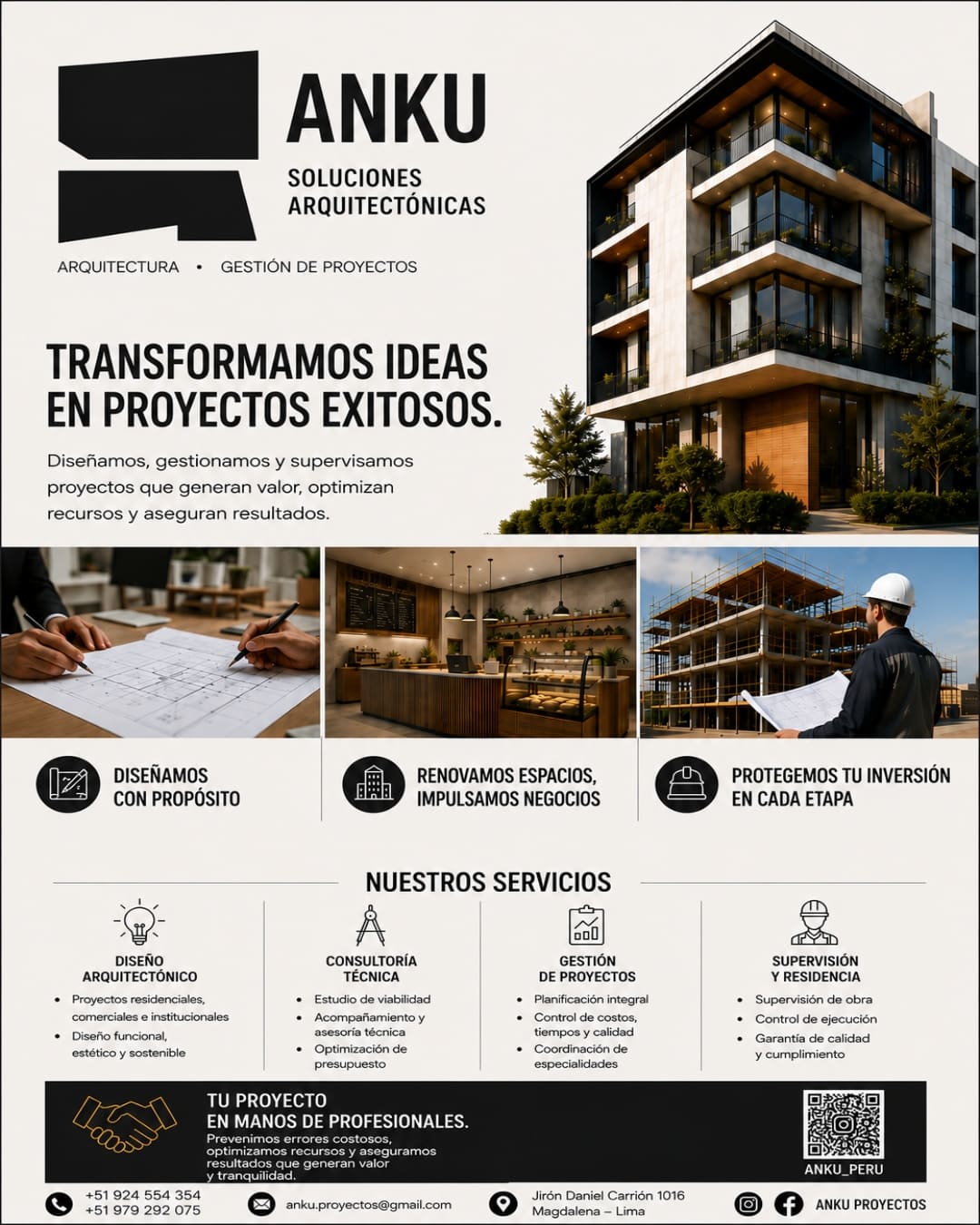 ANKU

SOLUCIONES
ARQUITECTÓNICAS

ARQUITECTURA • GESTIÓN DE PROYECTOS

TRANSFORMAMOS IDEAS
EN PROYECTOS EXITOSOS.

Diseñamos, gestionamos y supervisamos proyectos que generan valor, optimizan recursos y aseguran resultados.

DISEÑAMOS
CON PROPÓSITO

RENOVAMOS ESPACIOS,
IMPULSAMOS NEGOCIOS

PROTEGEMOS TU INVERSIÓN
EN CADA ETAPA

NUESTROS SERVICIOS

DISEÑO
ARQUITECTÓNICO

• Proyectos residenciales, comerciales e institucionales
• Diseño funcional, estético y sostenible

CONSULTORÍA
TÉCNICA

• Estudio de viabilidad
• Acompañamiento y asesoría técnica
• Optimización de presupuesto

GESTIÓN
DE PROYECTOS

• Planificación integral
• Control de costos, tiempos y calidad
• Coordinación de especialidades

SUPERVISIÓN
Y RESIDENCIA

• Supervisión de obra
• Control de ejecución
• Garantía de calidad y cumplimiento

TU PROYECTO
EN MANOS DE PROFESIONALES.

Prevenimos errores costosos, optimizamos recursos y aseguramos resultados que generan valor y tranquilidad.

ANKU_PERU

+51 924 554 354
+51 979 292 075

anku.proyectos@gmail.com

Jirón Daniel Carrión 1016
Magdalena – Lima

ANKU PROYECTOS